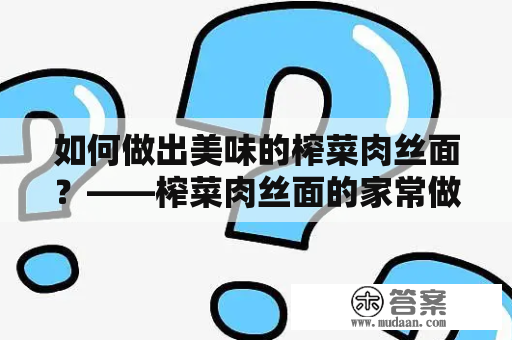 如何做出美味的榨菜肉丝面？——榨菜肉丝面的家常做

木 答案
www.mudaan.com